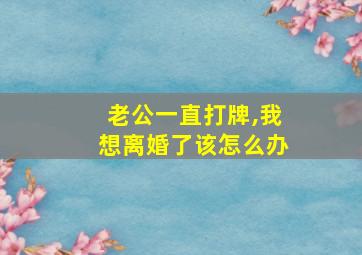 老公一直打牌,我想离婚了该怎么办